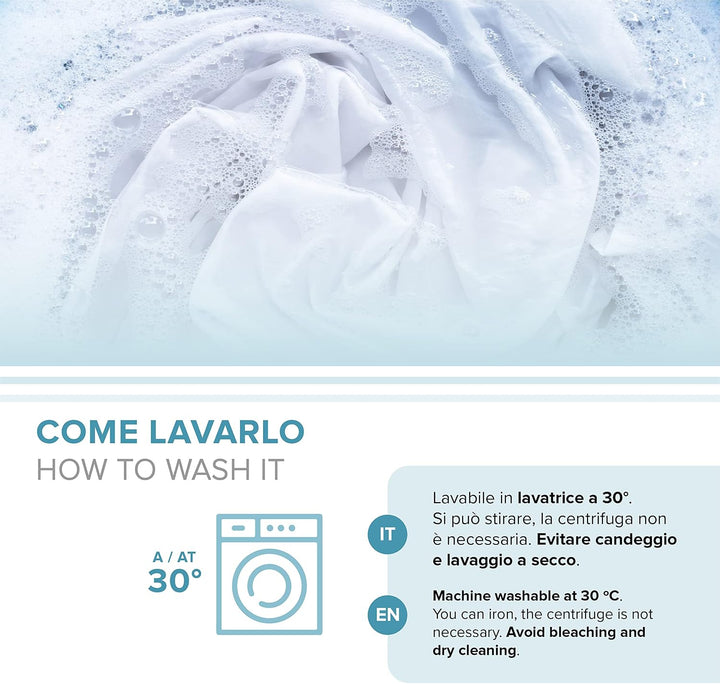 COME LAVARLO
HOW TO WASH IT

A / AT
30°

IT

Lavabile in lavatrice a 30°. Si può stirare, la centrifuga non è necessaria. Evitare candeggio e lavaggio a secco.

EN

Machine washable at 30 °C. You can iron, the centrifuge is not necessary. Avoid bleaching and dry cleaning.